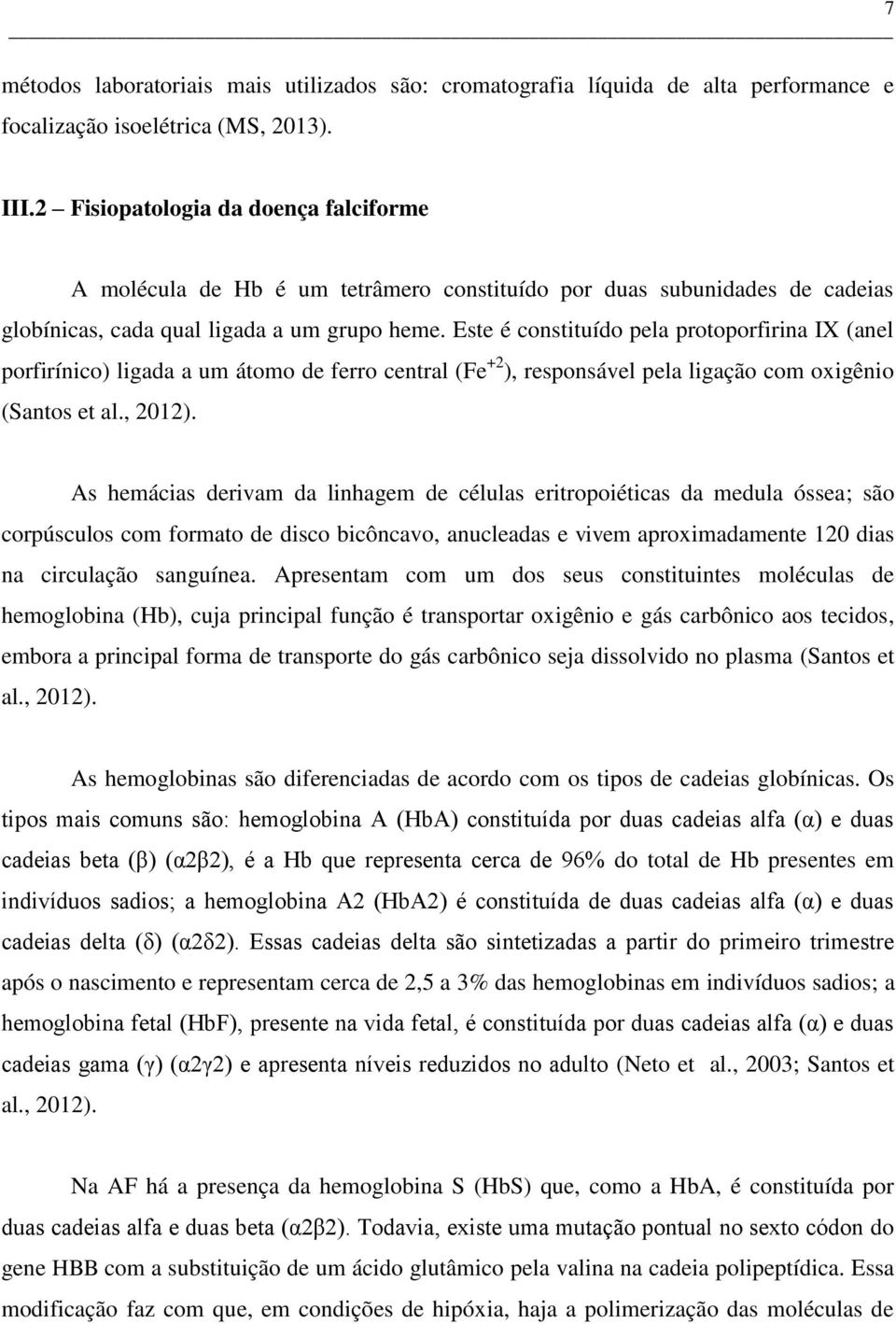 7

métodos laboratoriais mais utilizados são: cromatografia líquida de alta performance e focalização isoelétrica (MS, 2013).

III.2 – Fisiopatologia da doença falciforme

A molécula de Hb é um tetrâmero constituído por duas subunidades de cadeias globínicas, cada qual ligada a um grupo heme. Este é constituído pela protoporfirina IX (anel porfirínico) ligada a um átomo de ferro central ($Fe^{+2}$), responsável pela ligação com oxigênio (Santos et al., 2012).

As hemácias derivam da linhagem de células eritropoiéticas da medula óssea; são corpúsculos com formato de disco bicôncavo, anucleadas e vivem aproximadamente 120 dias na circulação sanguínea. Apresentam com um dos seus constituintes moléculas de hemoglobina (Hb), cuja principal função é transportar oxigênio e gás carbônico aos tecidos, embora a principal forma de transporte do gás carbônico seja dissolvido no plasma (Santos et al., 2012).

As hemoglobinas são diferenciadas de acordo com os tipos de cadeias globínicas. Os tipos mais comuns são: hemoglobina A (HbA) constituída por duas cadeias alfa (α) e duas cadeias beta (β) (α2β2), é a Hb que representa cerca de 96% do total de Hb presentes em indivíduos sadios; a hemoglobina A2 (HbA2) é constituída de duas cadeias alfa (α) e duas cadeias delta (δ) (α2δ2). Essas cadeias delta são sintetizadas a partir do primeiro trimestre após o nascimento e representam cerca de 2,5 a 3% das hemoglobinas em indivíduos sadios; a hemoglobina fetal (HbF), presente na vida fetal, é constituída por duas cadeias alfa (α) e duas cadeias gama (γ) (α2γ2) e apresenta níveis reduzidos no adulto (Neto et al., 2003; Santos et al., 2012).

Na AF há a presença da hemoglobina S (HbS) que, como a HbA, é constituída por duas cadeias alfa e duas beta (α2β2). Todavia, existe uma mutação pontual no sexto códon do gene HBB com a substituição de um ácido glutâmico pela valina na cadeia polipeptídica. Essa modificação faz com que, em condições de hipóxia, haja a polimerização das moléculas de